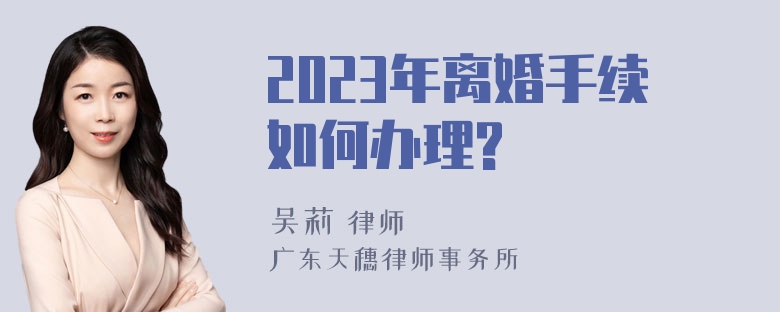 2023年离婚手续如何办理?

吴莉 律师
广东天穗律师事务所